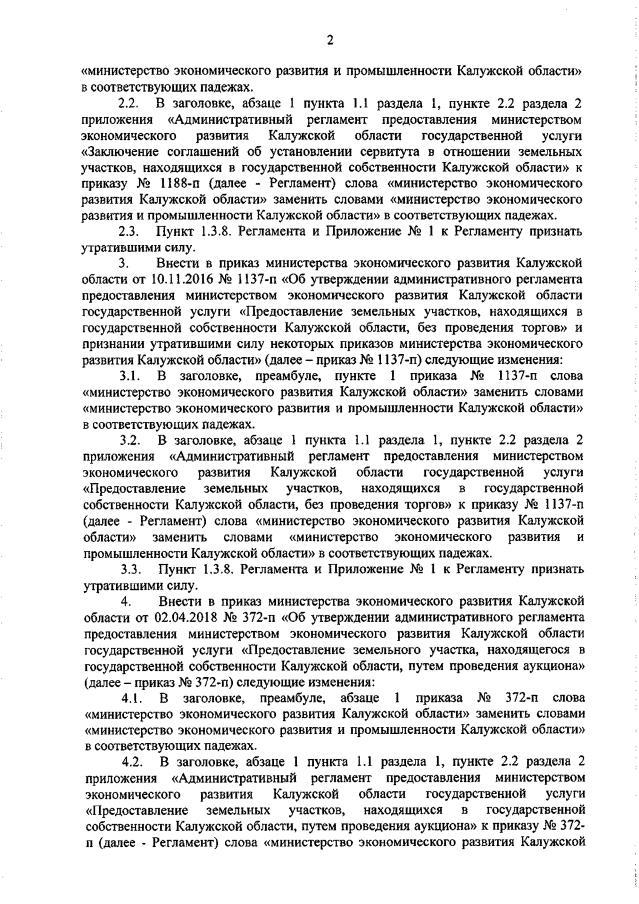 2

«министерство экономического развития и промышленности Калужской области» в соответствующих падежах.

2.2. В заголовке, абзаце 1 пункта 1.1 раздела 1, пункте 2.2 раздела 2 приложения «Административный регламент предоставления министерством экономического развития Калужской области государственной услуги «Заключение соглашений об установлении сервитута в отношении земельных участков, находящихся в государственной собственности Калужской области» к приказу № 1188-п (далее - Регламент) слова «министерство экономического развития Калужской области» заменить словами «министерство экономического развития и промышленности Калужской области» в соответствующих падежах.

2.3. Пункт 1.3.8. Регламента и Приложение № 1 к Регламенту признать утратившими силу.

3. Внести в приказ министерства экономического развития Калужской области от 10.11.2016 № 1137-п «Об утверждении административного регламента предоставления министерством экономического развития Калужской области государственной услуги «Предоставление земельных участков, находящихся в государственной собственности Калужской области, без проведения торгов» и признании утратившими силу некоторых приказов министерства экономического развития Калужской области» (далее – приказ № 1137-п) следующие изменения:

3.1. В заголовке, преамбуле, пункте 1 приказа № 1137-п слова «министерство экономического развития Калужской области» заменить словами «министерство экономического развития и промышленности Калужской области» в соответствующих падежах.

3.2. В заголовке, абзаце 1 пункта 1.1 раздела 1, пункте 2.2 раздела 2 приложения «Административный регламент предоставления министерством экономического развития Калужской области государственной услуги «Предоставление земельных участков, находящихся в государственной собственности Калужской области, без проведения торгов» к приказу № 1137-п (далее - Регламент) слова «министерство экономического развития Калужской области» заменить словами «министерство экономического развития и промышленности Калужской области» в соответствующих падежах.

3.3. Пункт 1.3.8. Регламента и Приложение № 1 к Регламенту признать утратившими силу.

4. Внести в приказ министерства экономического развития Калужской области от 02.04.2018 № 372-п «Об утверждении административного регламента предоставления министерством экономического развития Калужской области государственной услуги «Предоставление земельного участка, находящегося в государственной собственности Калужской области, путем проведения аукциона» (далее – приказ № 372-п) следующие изменения:

4.1. В заголовке, преамбуле, абзаце 1 приказа № 372-п слова «министерство экономического развития Калужской области» заменить словами «министерство экономического развития и промышленности Калужской области» в соответствующих падежах.

4.2. В заголовке, абзаце 1 пункта 1.1 раздела 1, пункте 2.2 раздела 2 приложения «Административный регламент предоставления министерством экономического развития Калужской области государственной услуги «Предоставление земельных участков, находящихся в государственной собственности Калужской области, путем проведения аукциона» к приказу № 372-п (далее - Регламент) слова «министерство экономического развития Калужской